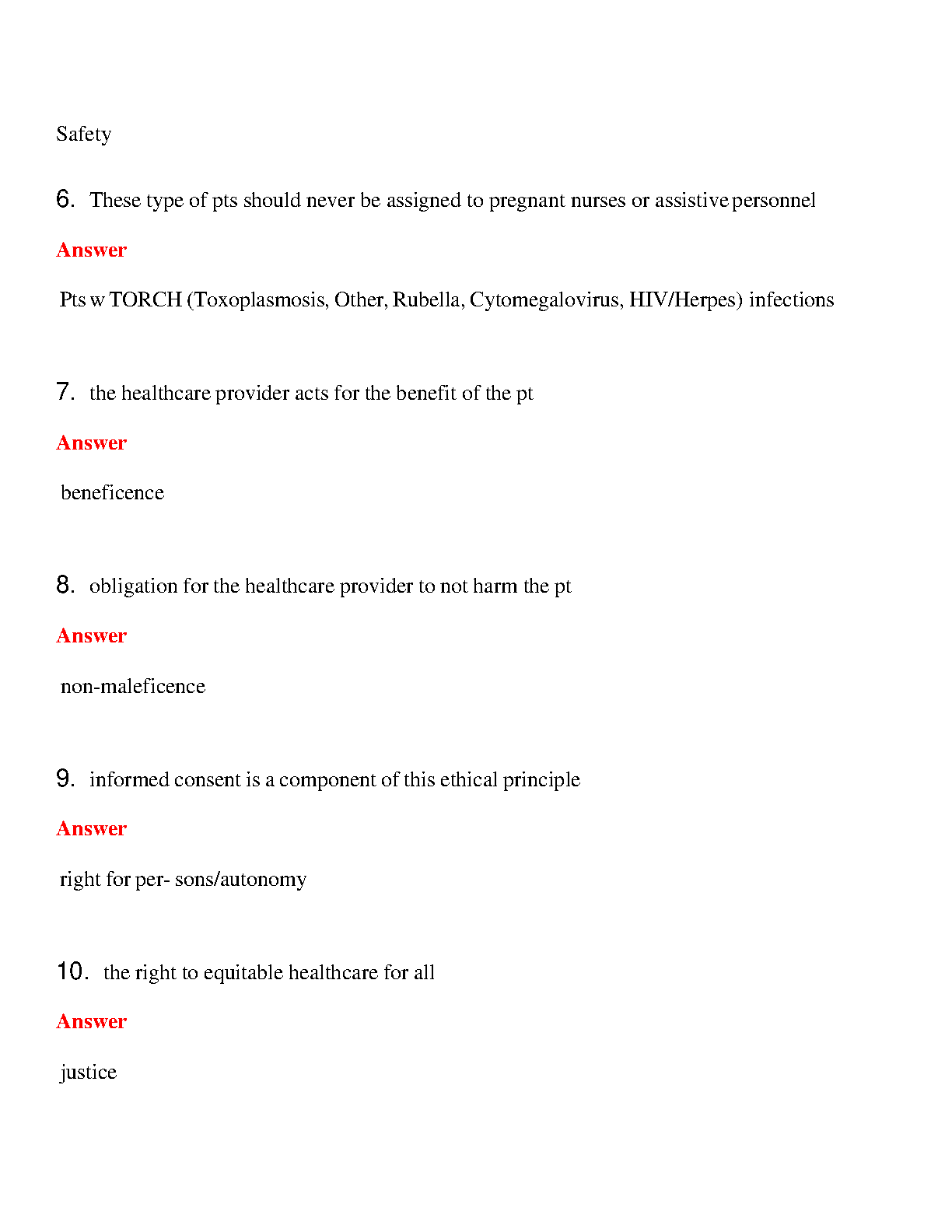 Safety

6. These type of pts should never be assigned to pregnant nurses or assistive personnel

Answer

Pts w TORCH (Toxoplasmosis, Other, Rubella, Cytomegalovirus, HIV/Herpes) infections

7. the healthcare provider acts for the benefit of the pt

Answer

beneficence

8. obligation for the healthcare provider to not harm the pt

Answer

non-maleficence

9. informed consent is a component of this ethical principle

Answer

right for per- sons/autonomy

10. the right to equitable healthcare for all

Answer

justice